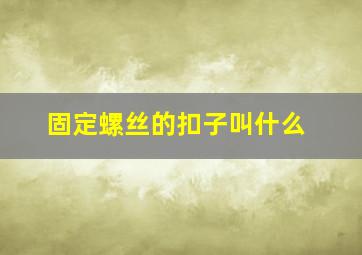 固定螺丝的扣子叫什么